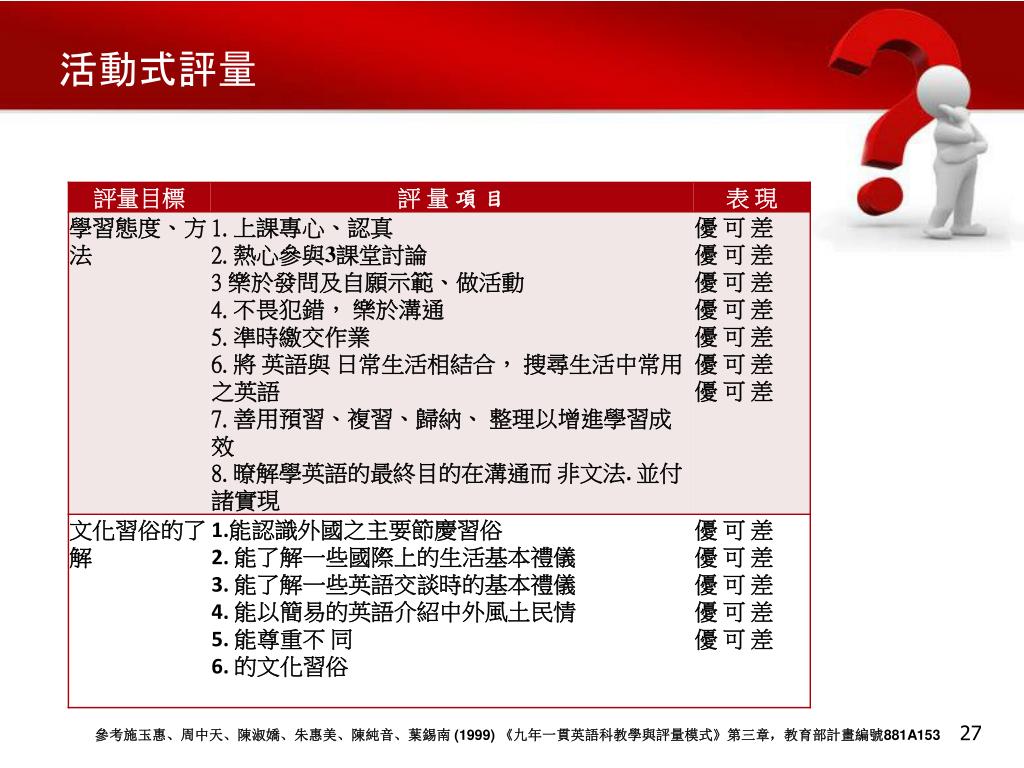 活動式評量

| 評量目標 | 評 量 項 目 | 表 現 |
|---|---|---|
| 學習態度、方法 | 1. 上課專心、認真<br>2. 熱心參與3課堂討論<br>3 樂於發問及自願示範、做活動<br>4. 不畏犯錯， 樂於溝通<br>5. 準時繳交作業<br>6. 將 英語與 日常生活相結合， 搜尋生活中常用之英語<br>7. 善用預習、複習、歸納、 整理以增進學習成效<br>8. 瞭解學英語的最終目的在溝通而 非文法. 並付諸實現 | 優 可 差<br>優 可 差<br>優 可 差<br>優 可 差<br>優 可 差<br>優 可 差<br>優 可 差 |
| 文化習俗的了解 | 1.能認識外國之主要節慶習俗<br>2. 能了解一些國際上的生活基本禮儀<br>3. 能了解一些英語交談時的基本禮儀<br>4. 能以簡易的英語介紹中外風土民情<br>5. 能尊重不 同<br>6. 的文化習俗 | 優 可 差<br>優 可 差<br>優 可 差<br>優 可 差<br>優 可 差 |

參考施玉惠、周中天、陳淑嬌、朱惠美、陳純音、葉錫南 (1999) 《九年一貫英語科教學與評量模式》第三章，教育部計畫編號881A153 27